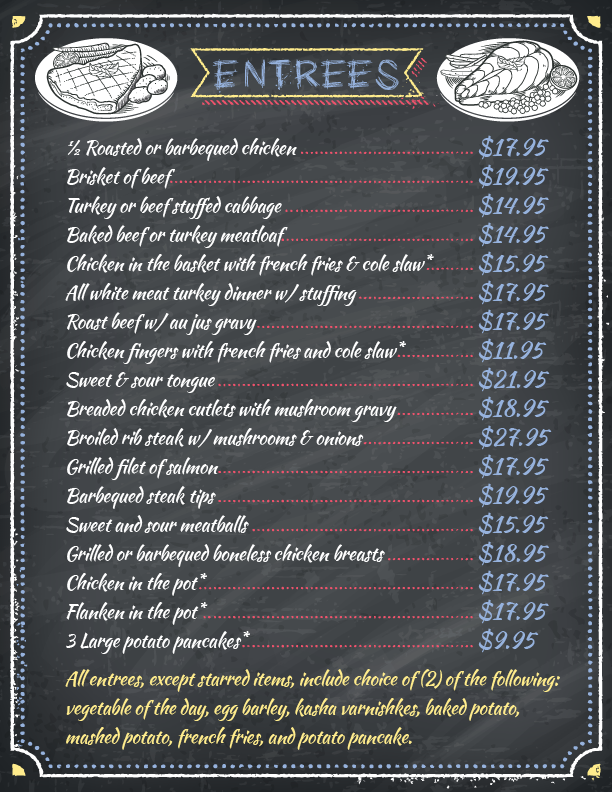 ENTREES

½ Roasted or barbequed chicken $17.95
Brisket of beef $19.95
Turkey or beef stuffed cabbage $14.95
Baked beef or turkey meatloaf $14.95
Chicken in the basket with french fries & cole slaw* $15.95
All white meat turkey dinner w/ stuffing $17.95
Roast beef w/ au jus gravy $17.95
Chicken fingers with french fries and cole slaw* $11.95
Sweet & sour tongue $21.95
Breaded chicken cutlets with mushroom gravy $18.95
Broiled rib steak w/ mushrooms & onions $27.95
Grilled filet of salmon $17.95
Barbequed steak tips $19.95
Sweet and sour meatballs $15.95
Grilled or barbequed boneless chicken breasts $18.95
Chicken in the pot* $17.95
Flanken in the pot* $17.95
3 Large potato pancakes* $9.95

All entrees, except starred items, include choice of (2) of the following: vegetable of the day, egg barley, kasha varnishkes, baked potato, mashed potato, french fries, and potato pancake.